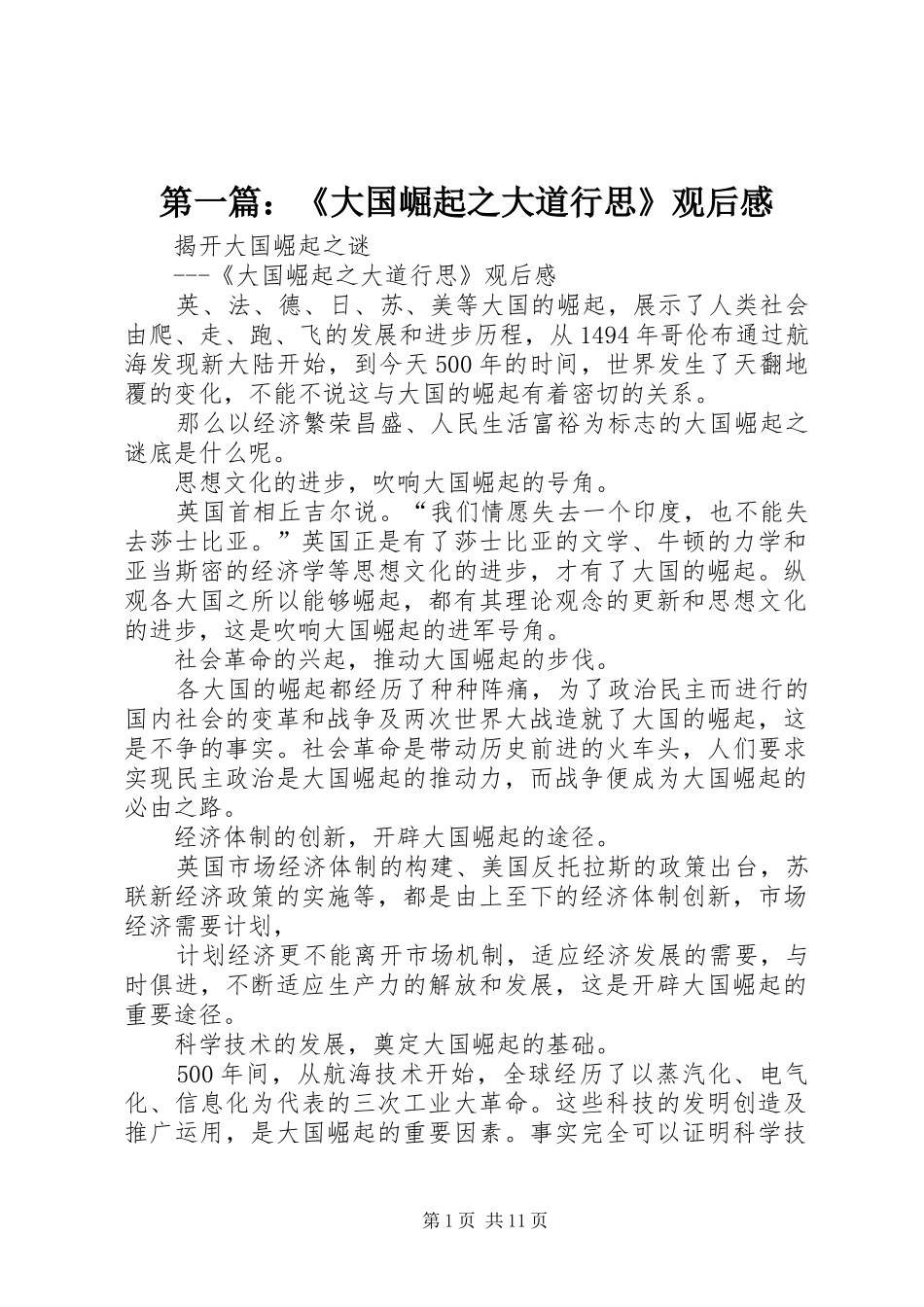 第一篇：《大国崛起之大道行思》观后感

揭开大国崛起之谜

---《大国崛起之大道行思》观后感

英、法、德、日、苏、美等大国的崛起，展示了人类社会由爬、走、跑、飞的发展和进步历程，从1494年哥伦布通过航海发现新大陆开始，到今天500年的时间，世界发生了天翻地覆的变化，不能不说这与大国的崛起有着密切的关系。

那么以经济繁荣昌盛、人民生活富裕为标志的大国崛起之谜底是什么呢。

思想文化的进步，吹响大国崛起的号角。

英国首相丘吉尔说。“我们情愿失去一个印度，也不能失去莎士比亚。”英国正是有了莎士比亚的文学、牛顿的力学和亚当斯密的经济学等思想文化的进步，才有了大国的崛起。纵观各大国之所以能够崛起，都有其理论观念的更新和思想文化的进步，这是吹响大国崛起的进军号角。

社会革命的兴起，推动大国崛起的步伐。

各大国的崛起都经历了种种阵痛，为了政治民主而进行的国内社会的变革和战争及两次世界大战造就了大国的崛起，这是不争的事实。社会革命是带动历史前进的火车头，人们要求实现民主政治是大国崛起的推动力，而战争便成为大国崛起的必由之路。

经济体制的创新，开辟大国崛起的途径。

英国市场经济体制的构建、美国反托拉斯的政策出台，苏联新经济政策的实施等，都是由上至下的经济体制创新，市场经济需要计划，

计划经济更不能离开市场机制，适应经济发展的需要，与时俱进，不断适应生产力的解放和发展，这是开辟大国崛起的重要途径。

科学技术的发展，奠定大国崛起的基础。

500年间，从航海技术开始，全球经历了以蒸汽化、电气化、信息化为代表的三次工业大革命。这些科技的发明创造及推广运用，是大国崛起的重要因素。事实完全可以证明科学技

第1页 共11页